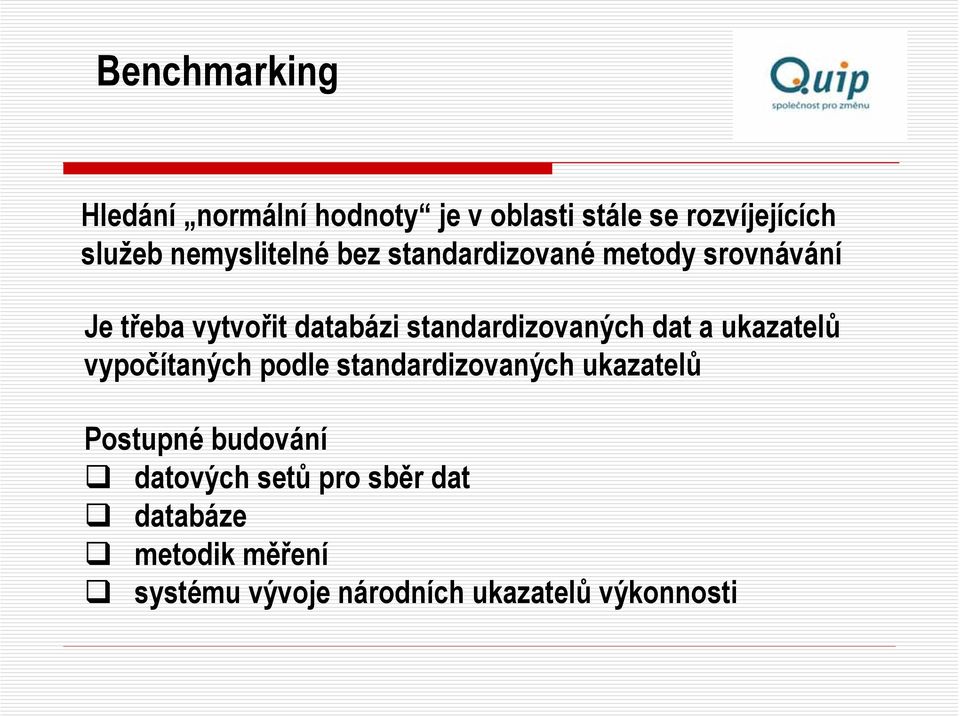 Benchmarking

Quip
společnost pro změnu

Hledání „normální hodnoty“ je v oblasti stále se rozvíjejících služeb nemyslitelné bez standardizované metody srovnávání

Je třeba vytvořit databázi standardizovaných dat a ukazatelů vypočítaných podle standardizovaných ukazatelů

Postupné budování
❑ datových setů pro sběr dat
❑ databáze
❑ metodik měření
❑ systému vývoje národních ukazatelů výkonnosti